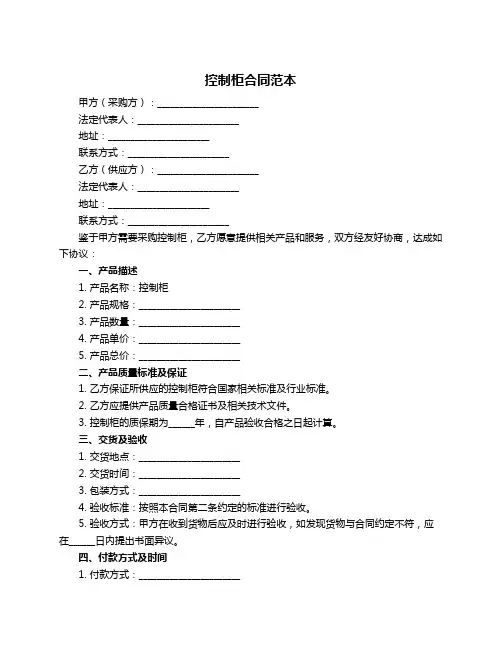 控制柜合同范本

甲方（采购方）：____________________

法定代表人：____________________

地址：____________________

联系方式：____________________

乙方（供应方）：____________________

法定代表人：____________________

地址：____________________

联系方式：____________________

鉴于甲方需要采购控制柜，乙方愿意提供相关产品和服务，双方经友好协商，达成如下协议：

一、产品描述

1. 产品名称：控制柜

2. 产品规格：____________________

3. 产品数量：____________________

4. 产品单价：____________________

5. 产品总价：____________________

二、产品质量标准及保证

1. 乙方保证所供应的控制柜符合国家相关标准及行业标准。

2. 乙方应提供产品质量合格证书及相关技术文件。

3. 控制柜的质保期为_____年，自产品验收合格之日起计算。

三、交货及验收

1. 交货地点：____________________

2. 交货时间：____________________

3. 包装方式：____________________

4. 验收标准：按照本合同第二条约定的标准进行验收。

5. 验收方式：甲方在收到货物后应及时进行验收，如发现货物与合同约定不符，应在_____日内提出书面异议。

四、付款方式及时间

1. 付款方式：____________________